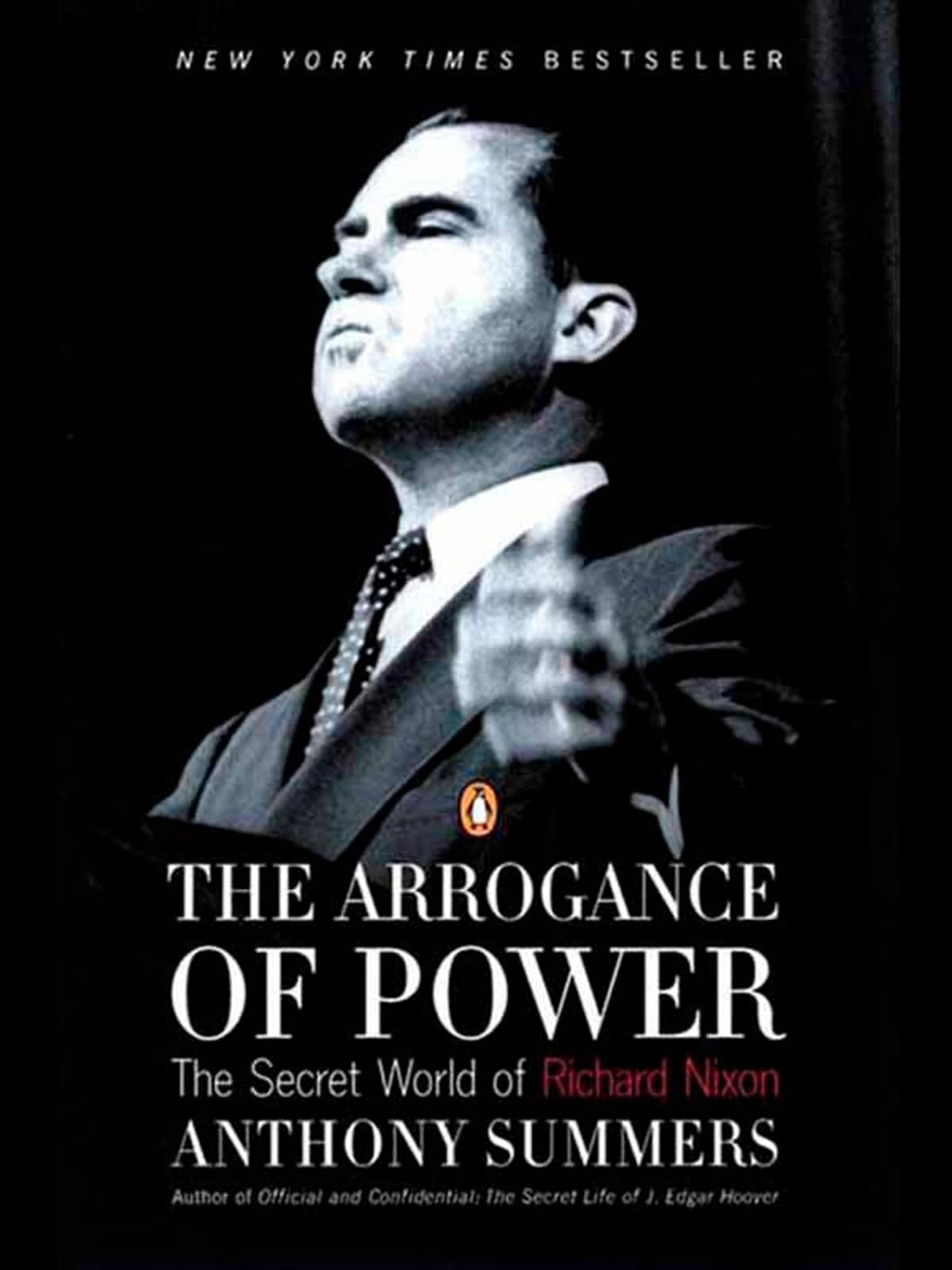 NEW YORK TIMES BESTSELLER

THE ARROGANCE OF POWER

The Secret World of Richard Nixon

ANTHONY SUMMERS

Author of Official and Confidential: The Secret Life of J. Edgar Hoover